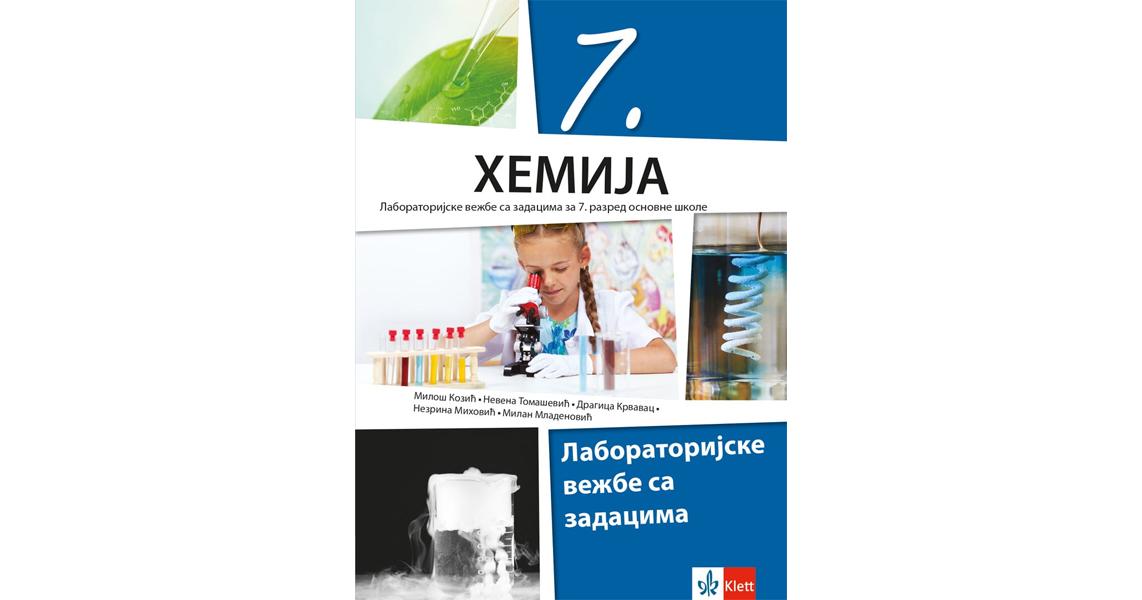 7.

ХЕМИЈА

Лабораторијске вежбе са задацима за 7. разред основне школе

Милош Козић • Невена Томашевић • Драгица Крвавац • Незрина Миховић • Милан Младеновић

Лабораторијске вежбе са задацима

Klett